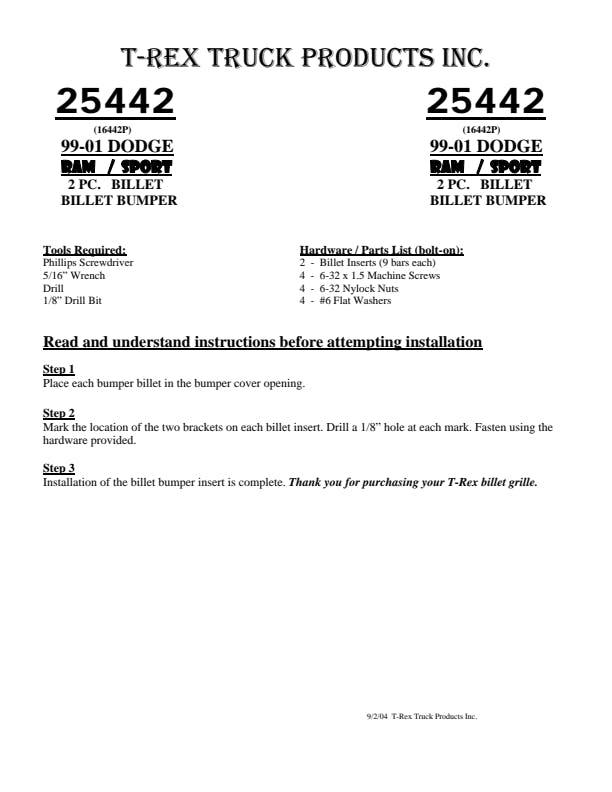 T-REX TRUCK PRODUCTS INC.

25442
(16442P)
99-01 DODGE
RAM / SPORT
2 PC. BILLET
BILLET BUMPER

25442
(16442P)
99-01 DODGE
RAM / SPORT
2 PC. BILLET
BILLET BUMPER

Tools Required:
Phillips Screwdriver
5/16" Wrench
Drill
1/8" Drill Bit

Hardware / Parts List (bolt-on):
2 - Billet Inserts (9 bars each)
4 - 6-32 x 1.5 Machine Screws
4 - 6-32 Nylock Nuts
4 - #6 Flat Washers

Read and understand instructions before attempting installation

Step 1
Place each bumper billet in the bumper cover opening.

Step 2
Mark the location of the two brackets on each billet insert. Drill a 1/8" hole at each mark. Fasten using the hardware provided.

Step 3
Installation of the billet bumper insert is complete. Thank you for purchasing your T-Rex billet grille.

9/2/04 T-Rex Truck Products Inc.